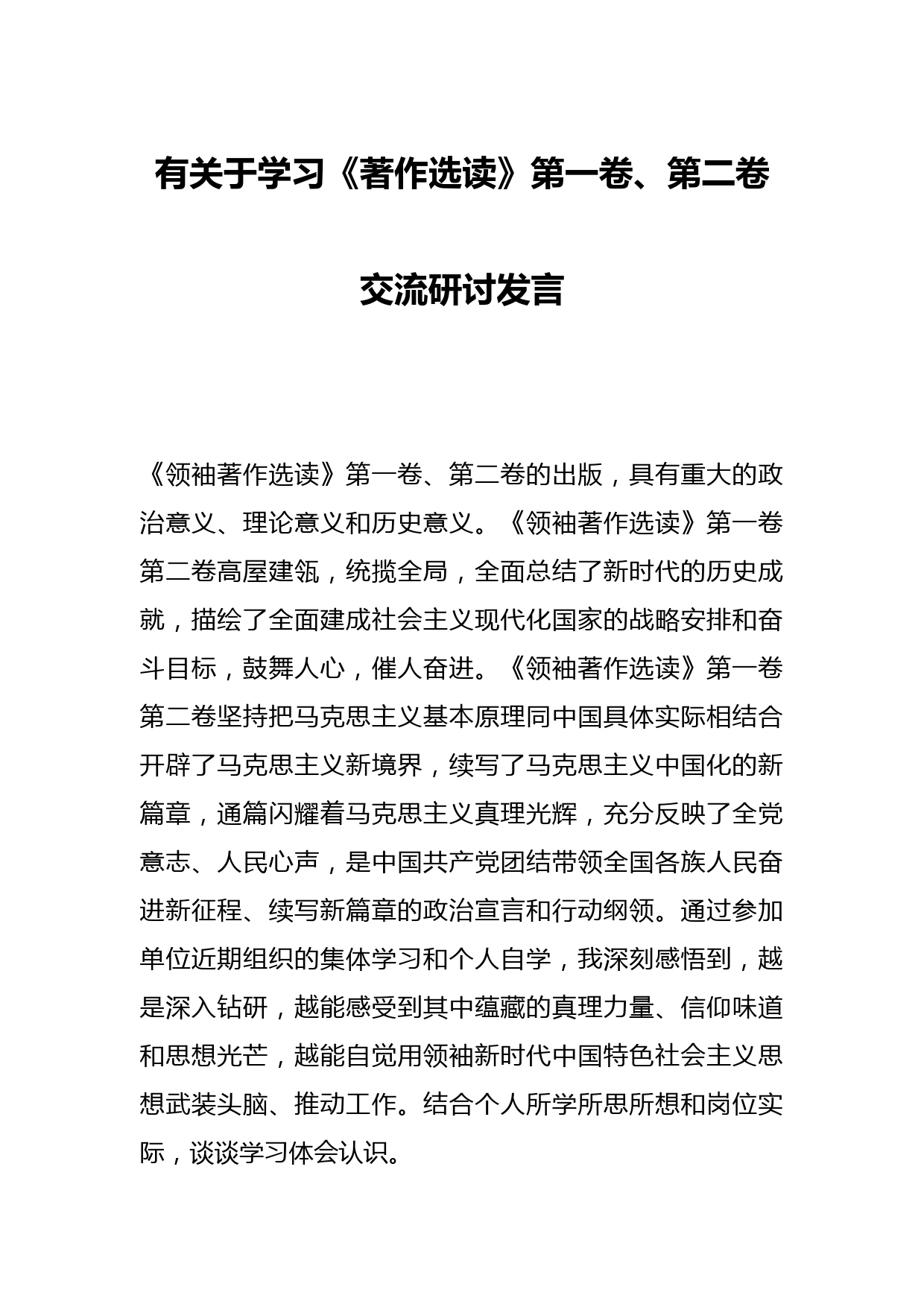 有关于学习《著作选读》第一卷、第二卷交流研讨发言

《领袖著作选读》第一卷、第二卷的出版，具有重大的政治意义、理论意义和历史意义。《领袖著作选读》第一卷第二卷高屋建瓴，统揽全局，全面总结了新时代的历史成就，描绘了全面建成社会主义现代化国家的战略安排和奋斗目标，鼓舞人心，催人奋进。《领袖著作选读》第一卷第二卷坚持把马克思主义基本原理同中国具体实际相结合开辟了马克思主义新境界，续写了马克思主义中国化的新篇章，通篇闪耀着马克思主义真理光辉，充分反映了全党意志、人民心声，是中国共产党团结带领全国各族人民奋进新征程、续写新篇章的政治宣言和行动纲领。通过参加单位近期组织的集体学习和个人自学，我深刻感悟到，越是深入钻研，越能感受到其中蕴藏的真理力量、信仰味道和思想光芒，越能自觉用领袖新时代中国特色社会主义思想武装头脑、推动工作。结合个人所学所思所想和岗位实际，谈谈学习体会认识。